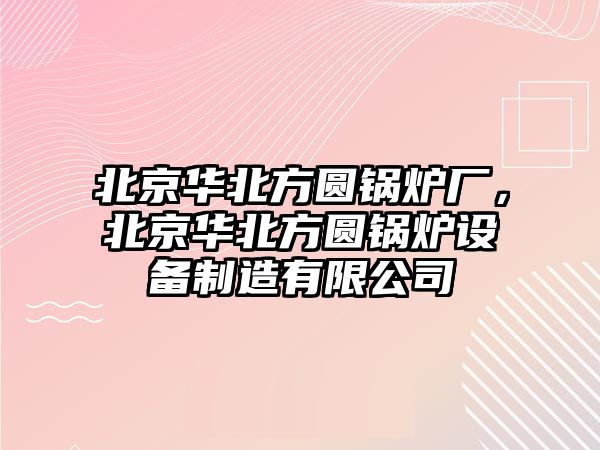 北京华北方圆锅炉厂，北京华北方圆锅炉设备制造有限公司